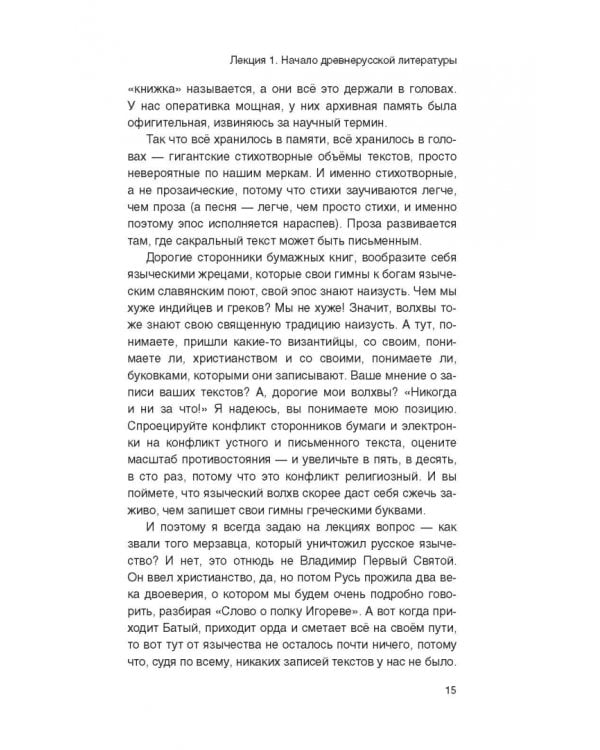 Лекция 1. Начало древнерусской литературы

«книжка» называется, а они всё это держали в головах. У нас оперативка мощная, у них архивная память была офигительная, извиняюсь за научный термин.

Так что всё хранилось в памяти, всё хранилось в головах — гигантские стихотворные объёмы текстов, просто невероятные по нашим меркам. И именно стихотворные, а не прозаические, потому что стихи заучиваются легче, чем проза (а песня — легче, чем просто стихи, и именно поэтому эпос исполняется нараспев). Проза развивается там, где сакральный текст может быть письменным.

Дорогие сторонники бумажных книг, вообразите себя языческими жрецами, которые свои гимны к богам языческим славянским поют, свой эпос знают наизусть. Чем мы хуже индийцев и греков? Мы не хуже! Значит, волхвы тоже знают свою священную традицию наизусть. А тут, понимаете, пришли какие-то византийцы, со своим, понимаете ли, христианством и со своими, понимаете ли, буковками, которыми они записывают. Ваше мнение о записи ваших текстов? А, дорогие мои волхвы? «Никогда и ни за что!» Я надеюсь, вы понимаете мою позицию. Спроецируйте конфликт сторонников бумаги и электронки на конфликт устного и письменного текста, оцените масштаб противостояния — и увеличьте в пять, в десять, в сто раз, потому что это конфликт религиозный. И вы поймете, что языческий волхв скорее даст себя сжечь заживо, чем запишет свои гимны греческими буквами.

И поэтому я всегда задаю на лекциях вопрос — как звали того мерзавца, который уничтожил русское язычество? И нет, это отнюдь не Владимир Первый Святой. Он ввел христианство, да, но потом Русь прожила два века двоеверия, о котором мы будем очень подробно говорить, разбирая «Слово о полку Игореве». А вот когда приходит Батый, приходит орда и сметает всё на своём пути, то вот тут от язычества не осталось почти ничего, потому что, судя по всему, никаких записей текстов у нас не было.

15